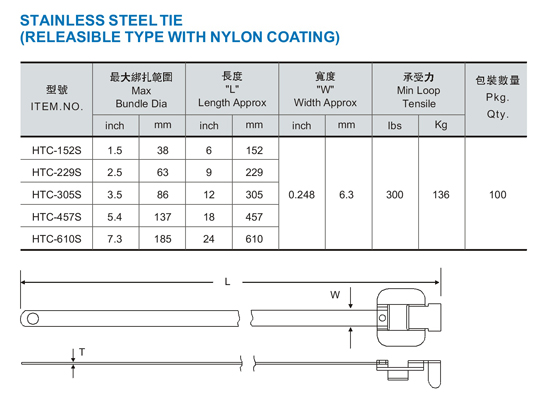 STAINLESS STEEL TIE
(RELEASIBLE TYPE WITH NYLON COATING)

| 型號 ITEM.NO. | 最大綁扎範圍 Max Bundle Dia inch | 最大綁扎範圍 Max Bundle Dia mm | 長度 "L" Length Approx inch | 長度 "L" Length Approx mm | 寬度 "W" Width Approx inch | 寬度 "W" Width Approx mm | 承受力 Min Loop Tensile lbs | 承受力 Min Loop Tensile Kg | 包裝數量 Pkg. Qty. |
|---|---|---|---|---|---|---|---|---|---|
| HTC-152S | 1.5 | 38 | 6 | 152 | 0.248 | 6.3 | 300 | 136 | 100 |
| HTC-229S | 2.5 | 63 | 9 | 229 | | | | | |
| HTC-305S | 3.5 | 86 | 12 | 305 | | | | | |
| HTC-457S | 5.4 | 137 | 18 | 457 | | | | | |
| HTC-610S | 7.3 | 185 | 24 | 610 | | | | | |

L
W
T